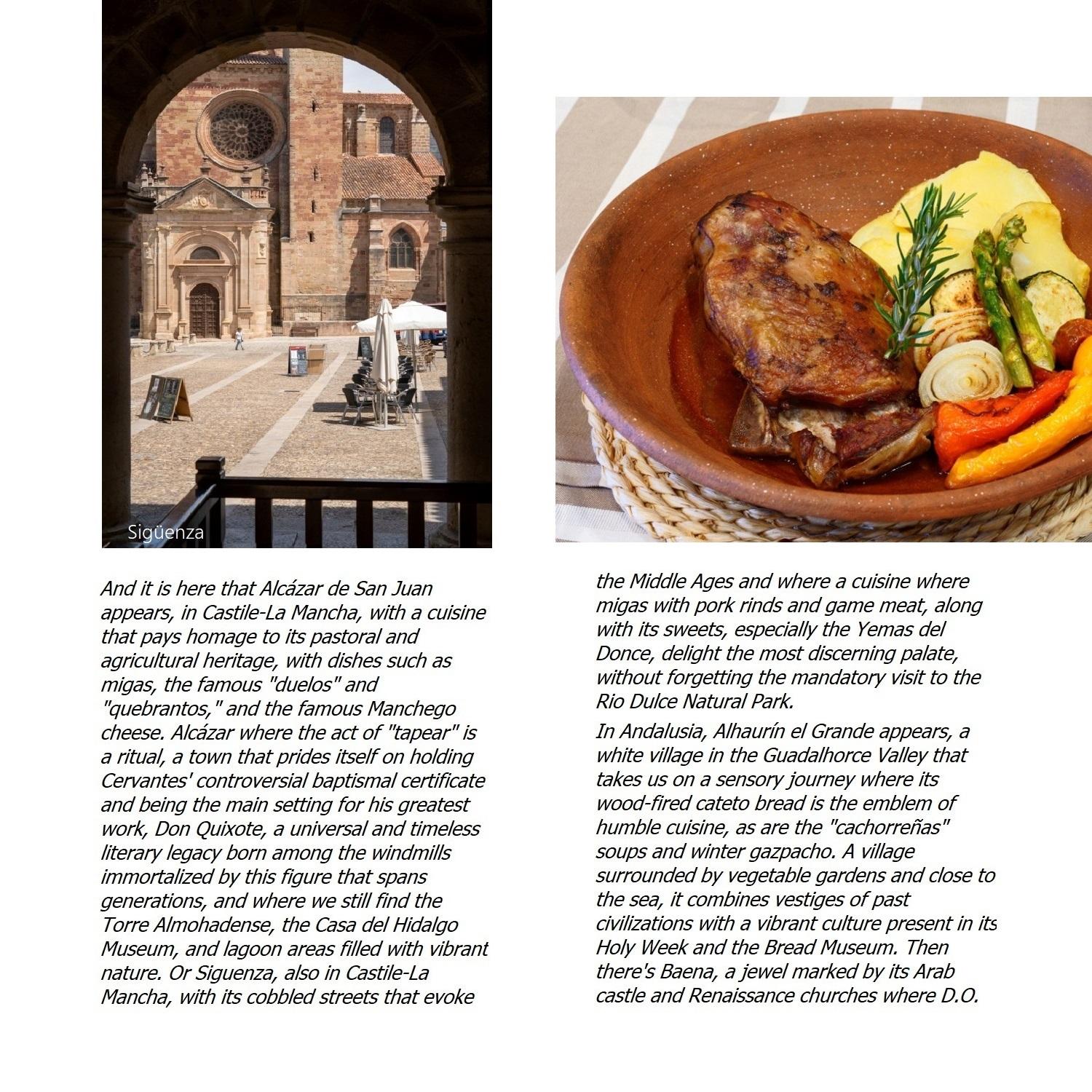 Sigüenza

And it is here that Alcázar de San Juan appears, in Castile-La Mancha, with a cuisine that pays homage to its pastoral and agricultural heritage, with dishes such as migas, the famous "duelos" and "quebrantos," and the famous Manchego cheese. Alcázar where the act of "tapear" is a ritual, a town that prides itself on holding Cervantes' controversial baptismal certificate and being the main setting for his greatest work, Don Quixote, a universal and timeless literary legacy born among the windmills immortalized by this figure that spans generations, and where we still find the Torre Almohadense, the Casa del Hidalgo Museum, and lagoon areas filled with vibrant nature. Or Siguenza, also in Castile-La Mancha, with its cobbled streets that evoke the Middle Ages and where a cuisine where migas with pork rinds and game meat, along with its sweets, especially the Yemas del Donce, delight the most discerning palate, without forgetting the mandatory visit to the Rio Dulce Natural Park.

In Andalusia, Alhaurín el Grande appears, a white village in the Guadalhorce Valley that takes us on a sensory journey where its wood-fired cateto bread is the emblem of humble cuisine, as are the "cachorreñas" soups and winter gazpacho. A village surrounded by vegetable gardens and close to the sea, it combines vestiges of past civilizations with a vibrant culture present in its Holy Week and the Bread Museum. Then there's Baena, a jewel marked by its Arab castle and Renaissance churches where D.O.